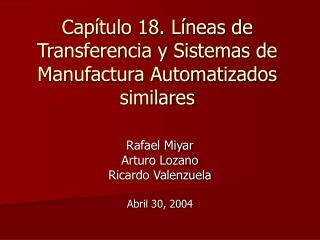 Capítulo 18. Líneas de Transferencia y Sistemas de Manufactura Automatizados similares

Rafael Miyar
Arturo Lozano
Ricardo Valenzuela

Abril 30, 2004